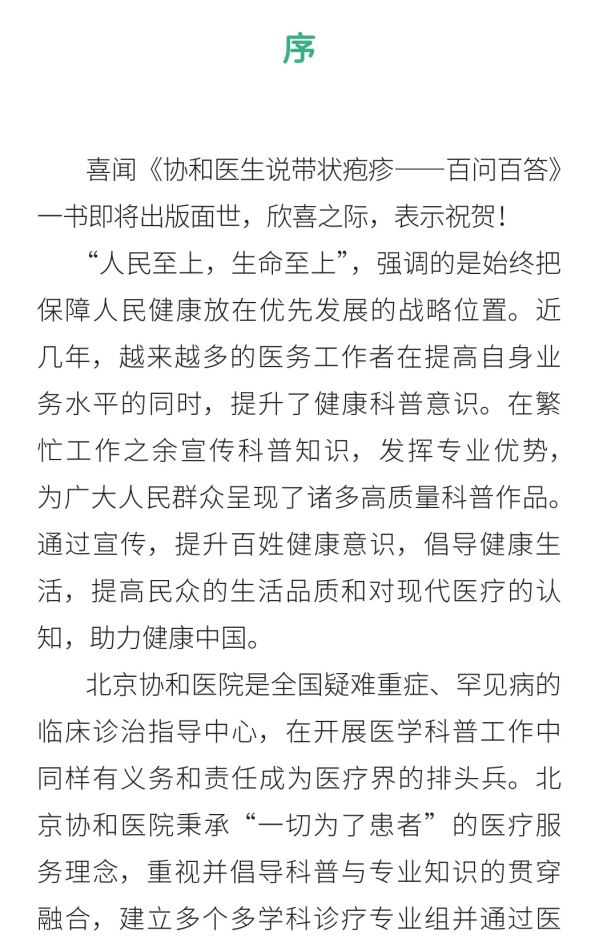 序

喜闻《协和医生说带状疱疹——百问百答》一书即将出版面世，欣喜之际，表示祝贺！

“人民至上，生命至上”，强调的是始终把保障人民健康放在优先发展的战略位置。近几年，越来越多的医务工作者在提高自身业务水平的同时，提升了健康科普意识。在繁忙工作之余宣传科普知识，发挥专业优势，为广大人民群众呈现了诸多高质量科普作品。通过宣传，提升百姓健康意识，倡导健康生活，提高民众的生活品质和对现代医疗的认知，助力健康中国。

北京协和医院是全国疑难重症、罕见病的临床诊治指导中心，在开展医学科普工作中同样有义务和责任成为医疗界的排头兵。北京协和医院秉承“一切为了患者”的医疗服务理念，重视并倡导科普与专业知识的贯穿融合，建立多个多学科诊疗专业组并通过医